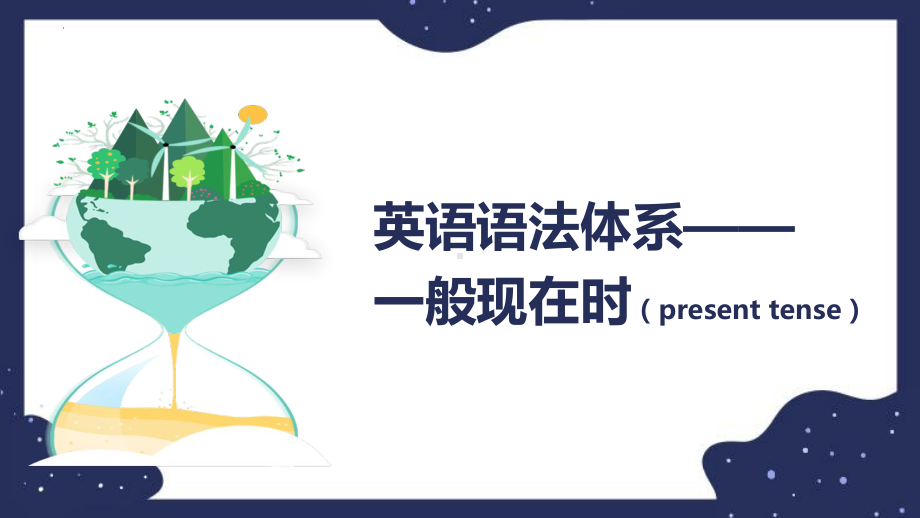 英语语法体系——

一般现在时（present tense）